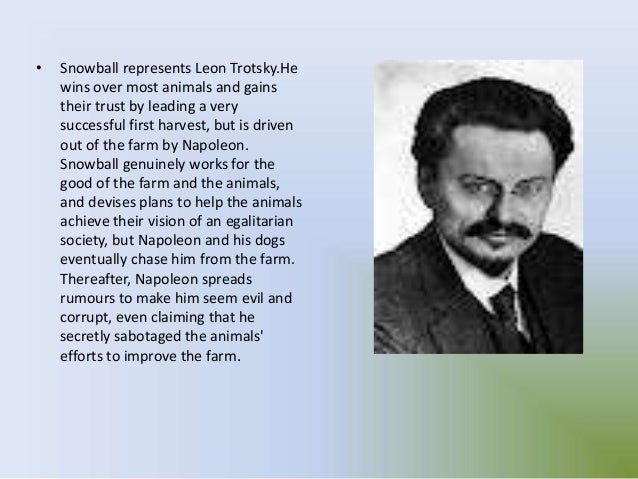 • Snowball represents Leon Trotsky.He wins over most animals and gains their trust by leading a very successful first harvest, but is driven out of the farm by Napoleon. Snowball genuinely works for the good of the farm and the animals, and devises plans to help the animals achieve their vision of an egalitarian society, but Napoleon and his dogs eventually chase him from the farm. Thereafter, Napoleon spreads rumours to make him seem evil and corrupt, even claiming that he secretly sabotaged the animals' efforts to improve the farm.